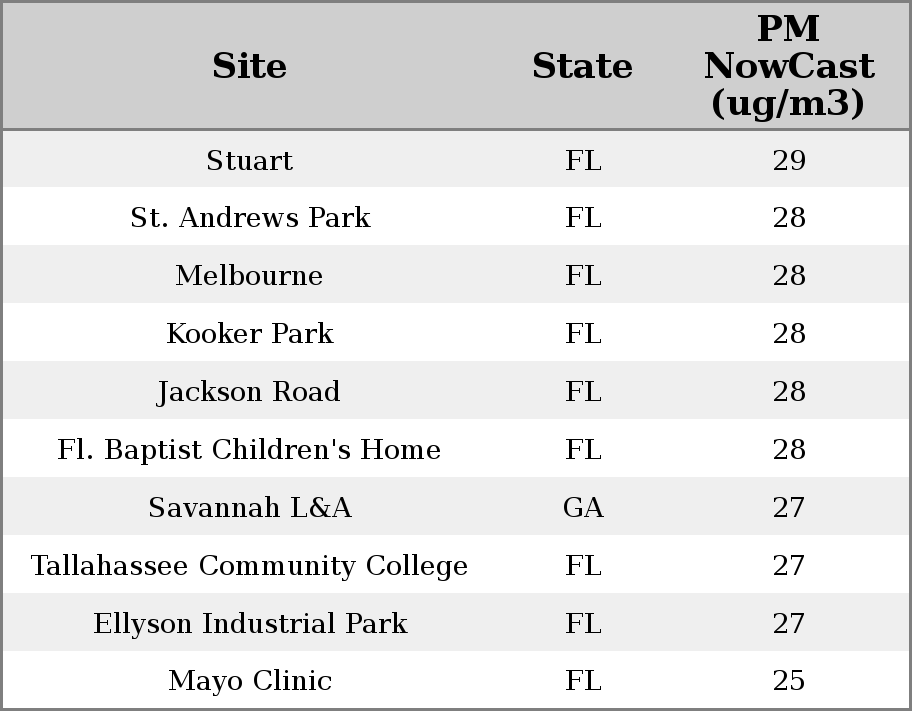 | Site | State | PM NowCast (ug/m3) |
|---|---|---|
| Stuart | FL | 29 |
| St. Andrews Park | FL | 28 |
| Melbourne | FL | 28 |
| Kooker Park | FL | 28 |
| Jackson Road | FL | 28 |
| Fl. Baptist Children's Home | FL | 28 |
| Savannah L&A | GA | 27 |
| Tallahassee Community College | FL | 27 |
| Ellyson Industrial Park | FL | 27 |
| Mayo Clinic | FL | 25 |